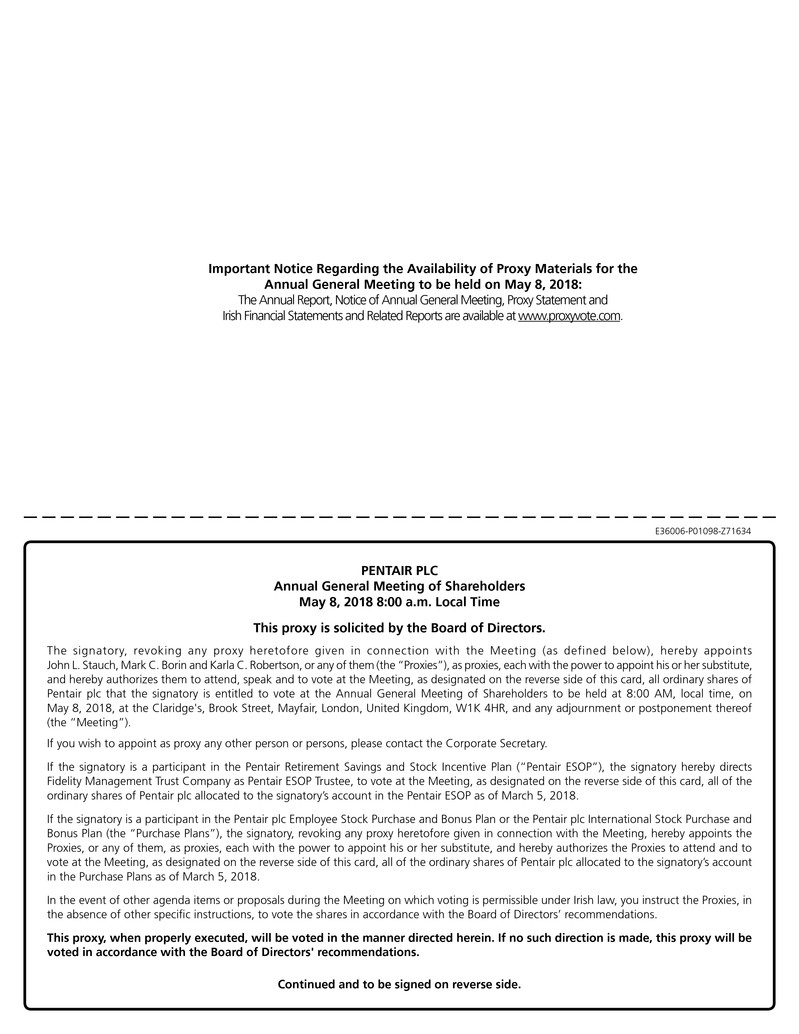 Important Notice Regarding the Availability of Proxy Materials for the Annual General Meeting to be held on May 8, 2018:
The Annual Report, Notice of Annual General Meeting, Proxy Statement and Irish Financial Statements and Related Reports are available at www.proxyvote.com.

E36006-P01098-Z71634

PENTAIR PLC
Annual General Meeting of Shareholders
May 8, 2018 8:00 a.m. Local Time

This proxy is solicited by the Board of Directors.

The signatory, revoking any proxy heretofore given in connection with the Meeting (as defined below), hereby appoints John L. Stauch, Mark C. Borin and Karla C. Robertson, or any of them (the "Proxies"), as proxies, each with the power to appoint his or her substitute, and hereby authorizes them to attend, speak and to vote at the Meeting, as designated on the reverse side of this card, all ordinary shares of Pentair plc that the signatory is entitled to vote at the Annual General Meeting of Shareholders to be held at 8:00 AM, local time, on May 8, 2018, at the Claridge's, Brook Street, Mayfair, London, United Kingdom, W1K 4HR, and any adjournment or postponement thereof (the "Meeting").

If you wish to appoint as proxy any other person or persons, please contact the Corporate Secretary.

If the signatory is a participant in the Pentair Retirement Savings and Stock Incentive Plan ("Pentair ESOP"), the signatory hereby directs Fidelity Management Trust Company as Pentair ESOP Trustee, to vote at the Meeting, as designated on the reverse side of this card, all of the ordinary shares of Pentair plc allocated to the signatory's account in the Pentair ESOP as of March 5, 2018.

If the signatory is a participant in the Pentair plc Employee Stock Purchase and Bonus Plan or the Pentair plc International Stock Purchase and Bonus Plan (the "Purchase Plans"), the signatory, revoking any proxy heretofore given in connection with the Meeting, hereby appoints the Proxies, or any of them, as proxies, each with the power to appoint his or her substitute, and hereby authorizes the Proxies to attend and to vote at the Meeting, as designated on the reverse side of this card, all of the ordinary shares of Pentair plc allocated to the signatory's account in the Purchase Plans as of March 5, 2018.

In the event of other agenda items or proposals during the Meeting on which voting is permissible under Irish law, you instruct the Proxies, in the absence of other specific instructions, to vote the shares in accordance with the Board of Directors' recommendations.

This proxy, when properly executed, will be voted in the manner directed herein. If no such direction is made, this proxy will be voted in accordance with the Board of Directors' recommendations.

Continued and to be signed on reverse side.